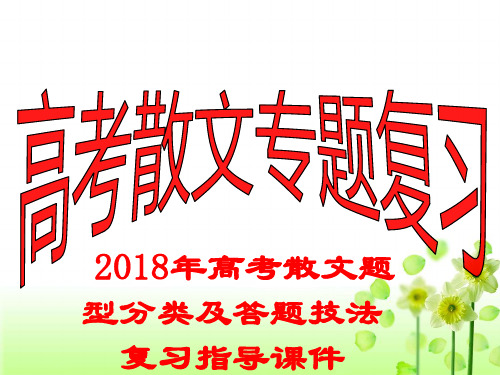 高考散文专题复习

2018年高考散文题型分类及答题技法复习指导课件